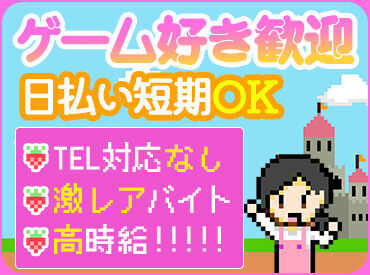 ゲーム好き歓迎
日払い短期OK

TEL対応なし
激レアバイト
高時給!!!!!